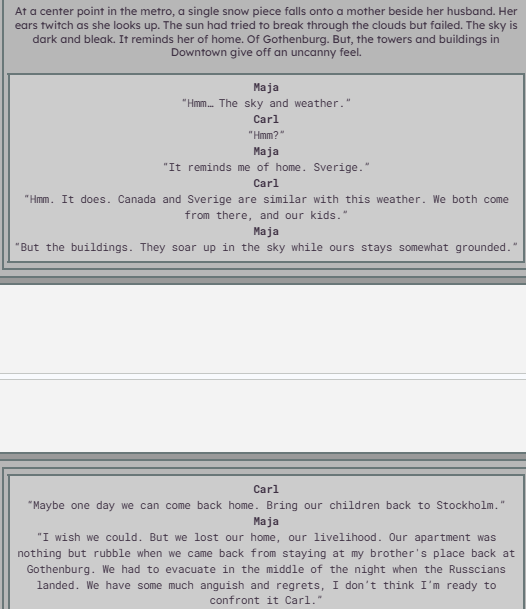 At a center point in the metro, a single snow piece falls onto a mother beside her husband. Her ears twitch as she looks up. The sun had tried to break through the clouds but failed. The sky is dark and bleak. It reminds her of home. Of Gothenburg. But, the towers and buildings in Downtown give off an uncanny feel.

Maja
"Hmm… The sky and weather."
Carl
"Hmm?"
Maja
"It reminds me of home. Sverige."
Carl
"Hmm. It does. Canada and Sverige are similar with this weather. We both come from there, and our kids."
Maja
"But the buildings. They soar up in the sky while ours stays somewhat grounded."

Carl
"Maybe one day we can come back home. Bring our children back to Stockholm."
Maja
"I wish we could. But we lost our home, our livelihood. Our apartment was nothing but rubble when we came back from staying at my brother's place back at Gothenburg. We had to evacuate in the middle of the night when the Russcians landed. We have some much anguish and regrets, I don't think I'm ready to confront it Carl."